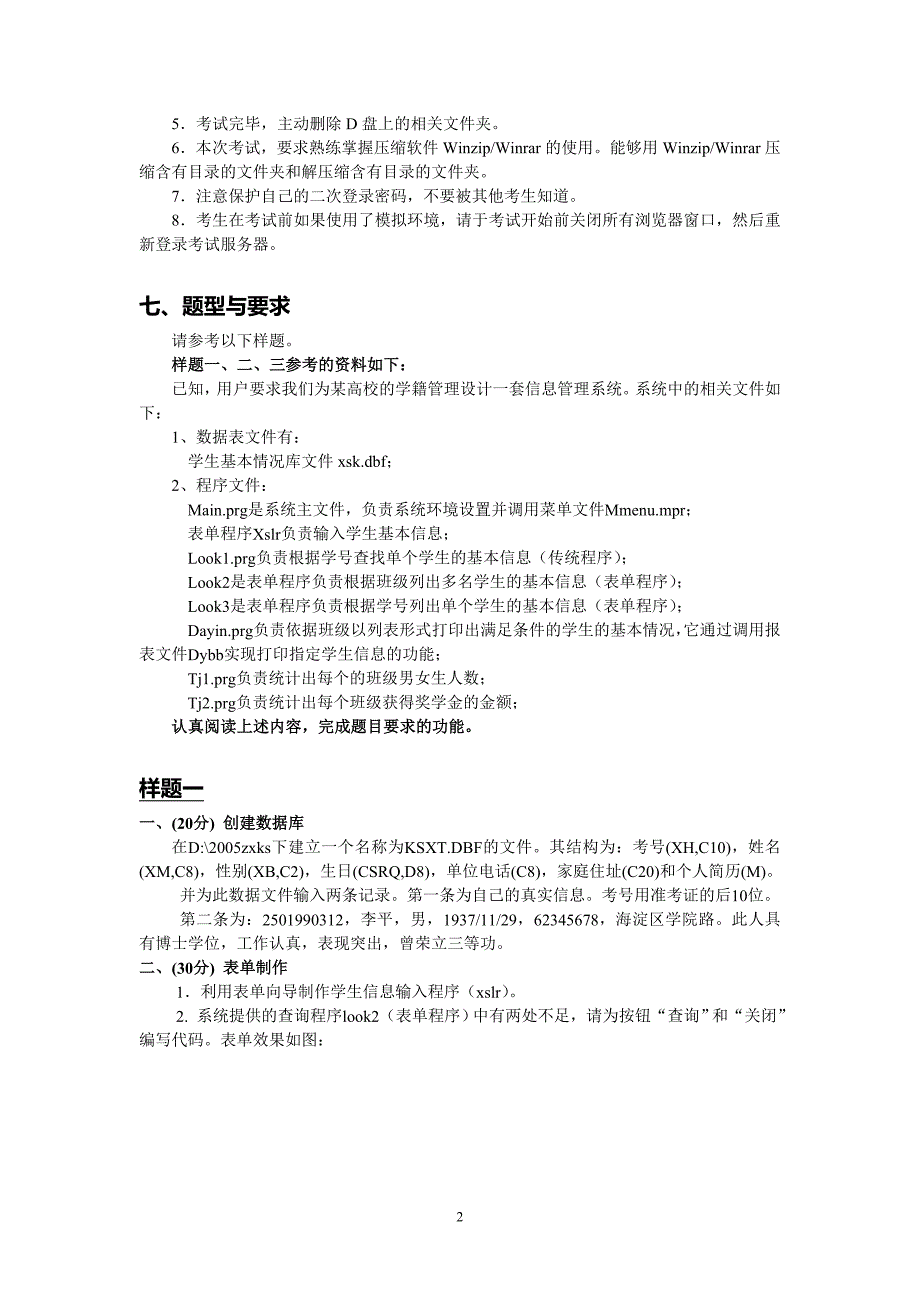 5．考试完毕，主动删除 D 盘上的相关文件夹。

6．本次考试，要求熟练掌握压缩软件 Winzip/Winrar 的使用。能够用 Winzip/Winrar 压缩含有目录的文件夹和解压缩含有目录的文件夹。

7．注意保护自己的二次登录密码，不要被其他考生知道。

8．考生在考试前如果使用了模拟环境，请于考试开始前关闭所有浏览器窗口，然后重新登录考试服务器。

七、题型与要求

请参考以下样题。

样题一、二、三参考的资料如下：

已知，用户要求我们为某高校的学籍管理设计一套信息管理系统。系统中的相关文件如下：

1、数据表文件有：

学生基本情况库文件 xsk.dbf;

2、程序文件：

Main.prg是系统主文件，负责系统环境设置并调用菜单文件Mmenu.mpr；

表单程序Xslr负责输入学生基本信息；

Look1.prg负责根据学号查找单个学生的基本信息（传统程序）；

Look2是表单程序负责根据班级列出多名学生的基本信息（表单程序）；

Look3是表单程序负责根据学号列出单个学生的基本信息（表单程序）；

Dayin.prg负责依据班级以列表形式打印出满足条件的学生的基本情况，它通过调用报表文件Dybb实现打印指定学生信息的功能；

Tj1.prg负责统计出每个的班级男女生人数；

Tj2.prg负责统计出每个班级获得奖学金的金额；

认真阅读上述内容，完成题目要求的功能。

样题一

一、(20分) 创建数据库

在D:\2005zxks下建立一个名称为KSXT.DBF的文件。其结构为：考号(XH,C10)，姓名(XM,C8)，性别(XB,C2)，生日(CSRQ,D8)，单位电话(C8)，家庭住址(C20)和个人简历(M)。

并为此数据文件输入两条记录。第一条为自己的真实信息。考号用准考证的后10位。

第二条为：2501990312，李平，男，1937/11/29，62345678，海淀区学院路。此人具有博士学位，工作认真，表现突出，曾荣立三等功。

二、(30分) 表单制作

1．利用表单向导制作学生信息输入程序（xslr）。

2. 系统提供的查询程序look2（表单程序）中有两处不足，请为按钮“查询”和“关闭”编写代码。表单效果如图：

2